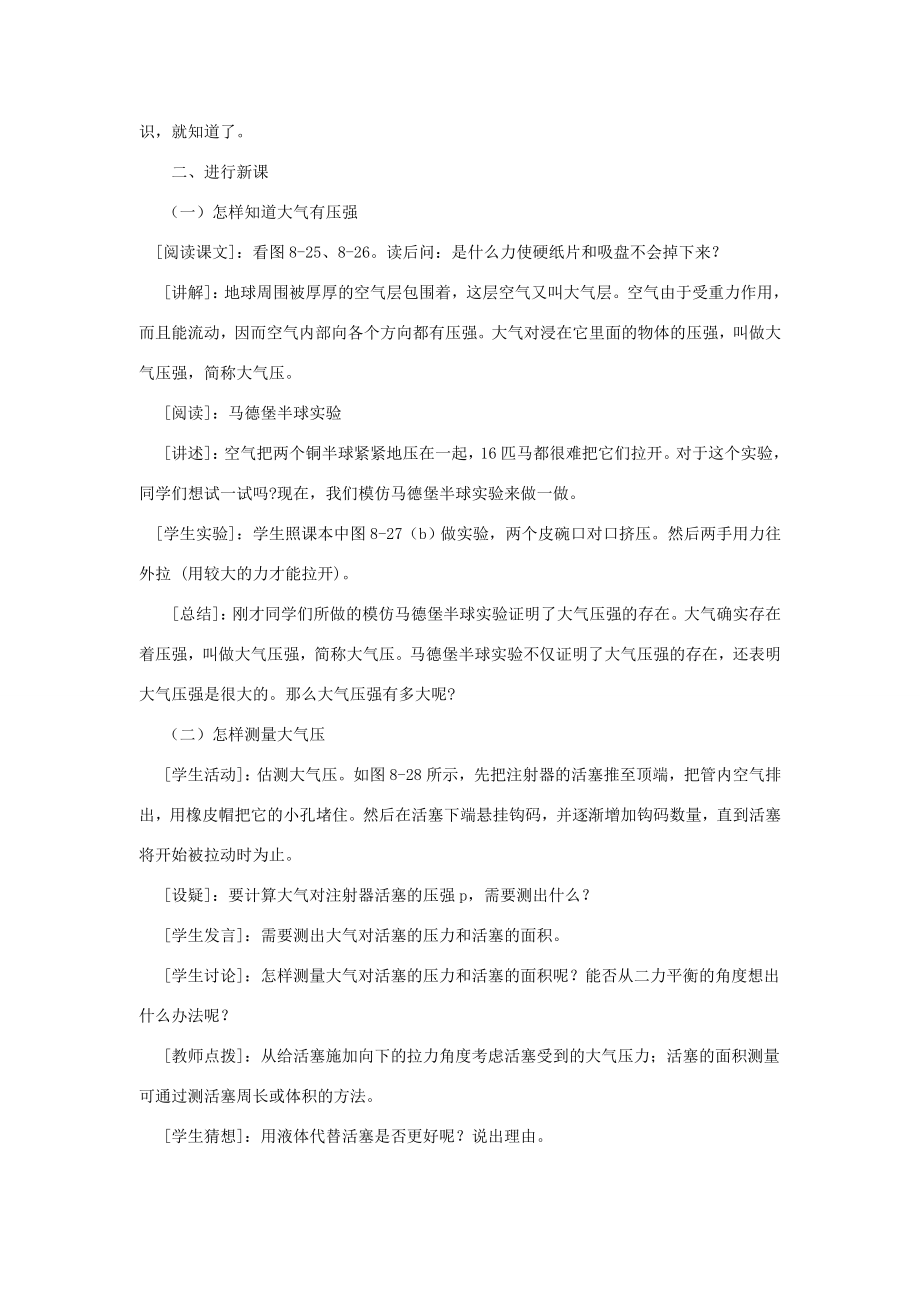 识，就知道了。

二、进行新课

（一）怎样知道大气有压强

[阅读课文]：看图 8-25、8-26。读后问：是什么力使硬纸片和吸盘不会掉下来？

[讲解]：地球周围被厚厚的空气层包围着，这层空气又叫大气层。空气由于受重力作用，而且能流动，因而空气内部向各个方向都有压强。大气对浸在它里面的物体的压强，叫做大气压强，简称大气压。

[阅读]：马德堡半球实验

[讲述]：空气把两个铜半球紧紧地压在一起，16 匹马都很难把它们拉开。对于这个实验，同学们想试一试吗?现在，我们模仿马德堡半球实验来做一做。

[学生实验]：学生照课本中图 8-27（b）做实验，两个皮碗口对口挤压。然后两手用力往外拉 (用较大的力才能拉开)。

[总结]：刚才同学们所做的模仿马德堡半球实验证明了大气压强的存在。大气确实存在着压强，叫做大气压强，简称大气压。马德堡半球实验不仅证明了大气压强的存在，还表明大气压强是很大的。那么大气压强有多大呢?

（二）怎样测量大气压

[学生活动]：估测大气压。如图 8-28 所示，先把注射器的活塞推至顶端，把管内空气排出，用橡皮帽把它的小孔堵住。然后在活塞下端悬挂钩码，并逐渐增加钩码数量，直到活塞将开始被拉动时为止。

[设疑]：要计算大气对注射器活塞的压强 p，需要测出什么？

[学生发言]：需要测出大气对活塞的压力和活塞的面积。

[学生讨论]：怎样测量大气对活塞的压力和活塞的面积呢？能否从二力平衡的角度想出什么办法呢？

[教师点拨]：从给活塞施加向下的拉力角度考虑活塞受到的大气压力；活塞的面积测量可通过测活塞周长或体积的方法。

[学生猜想]：用液体代替活塞是否更好呢？说出理由。